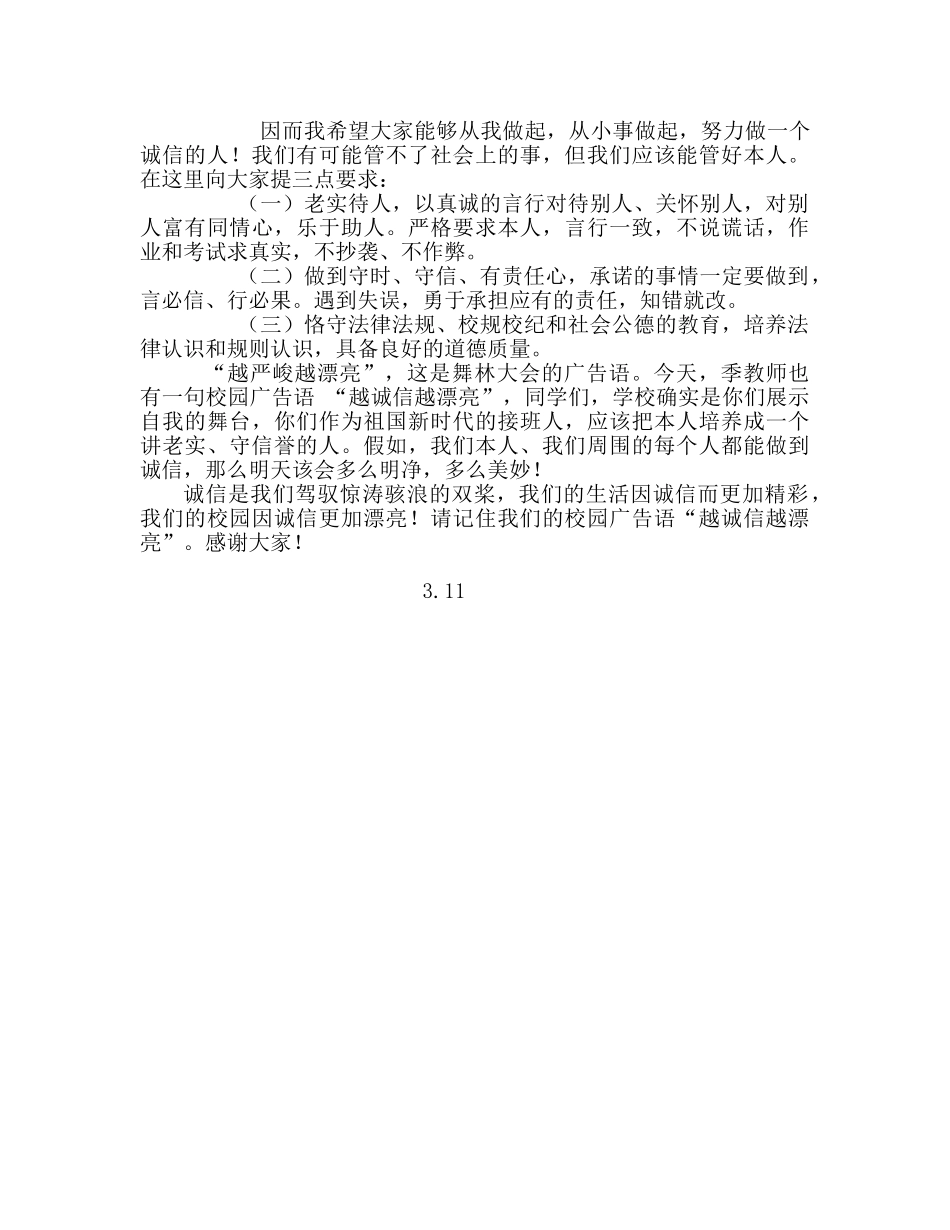 因而我希望大家能够从我做起，从小事做起，努力做一个诚信的人！我们有可能管不了社会上的事，但我们应该能管好本人。在这里向大家提三点要求：

（一）老实待人，以真诚的言行对待别人、关怀别人，对别人富有同情心，乐于助人。严格要求本人，言行一致，不说谎话，作业和考试求真实，不抄袭、不作弊。

（二）做到守时、守信、有责任心，承诺的事情一定要做到，言必信、行必果。遇到失误，勇于承担应有的责任，知错就改。

（三）恪守法律法规、校规校纪和社会公德的教育，培养法律认识和规则认识，具备良好的道德质量。

“越严峻越漂亮”，这是舞林大会的广告语。今天，季教师也有一句校园广告语 “越诚信越漂亮”，同学们，学校确实是你们展示自我的舞台，你们作为祖国新时代的接班人，应该把本人培养成一个讲老实、守信誉的人。假如，我们本人、我们周围的每个人都能做到诚信，那么明天该会多么明净，多么美妙！

诚信是我们驾驭惊涛骇浪的双桨，我们的生活因诚信而更加精彩，我们的校园因诚信更加漂亮！请记住我们的校园广告语“越诚信越漂亮”。感谢大家！

3.11